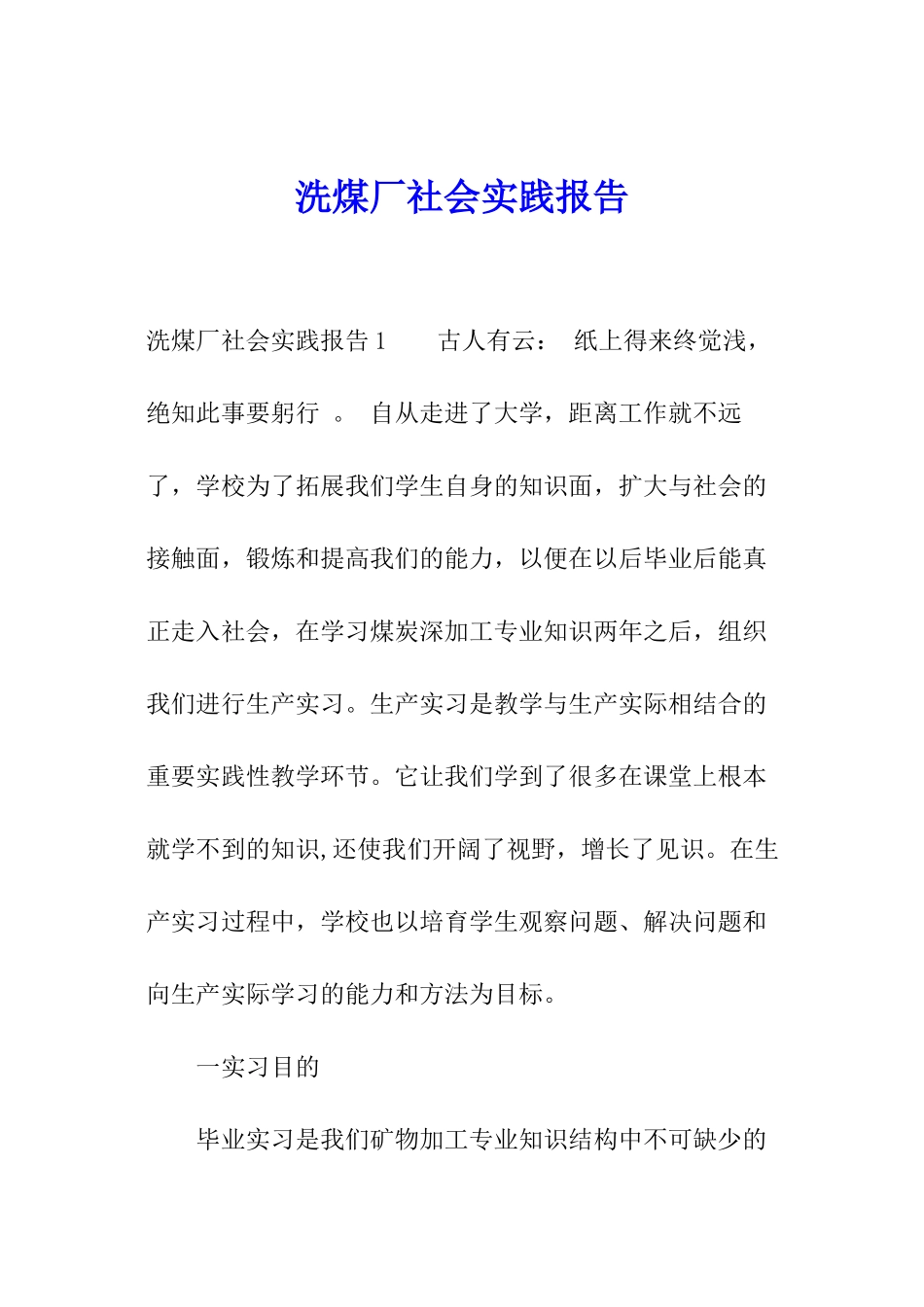 洗煤厂社会实践报告

洗煤厂社会实践报告 1　　古人有云：　纸上得来终觉浅，绝知此事要躬行　。　自从走进了大学，距离工作就不远了，学校为了拓展我们学生自身的知识面，扩大与社会的接触面，锻炼和提高我们的能力，以便在以后毕业后能真正走入社会，在学习煤炭深加工专业知识两年之后，组织我们进行生产实习。生产实习是教学与生产实际相结合的重要实践性教学环节。它让我们学到了很多在课堂上根本就学不到的知识,还使我们开阔了视野，增长了见识。在生产实习过程中，学校也以培育学生观察问题、解决问题和向生产实际学习的能力和方法为目标。

一实习目的

毕业实习是我们矿物加工专业知识结构中不可缺少的